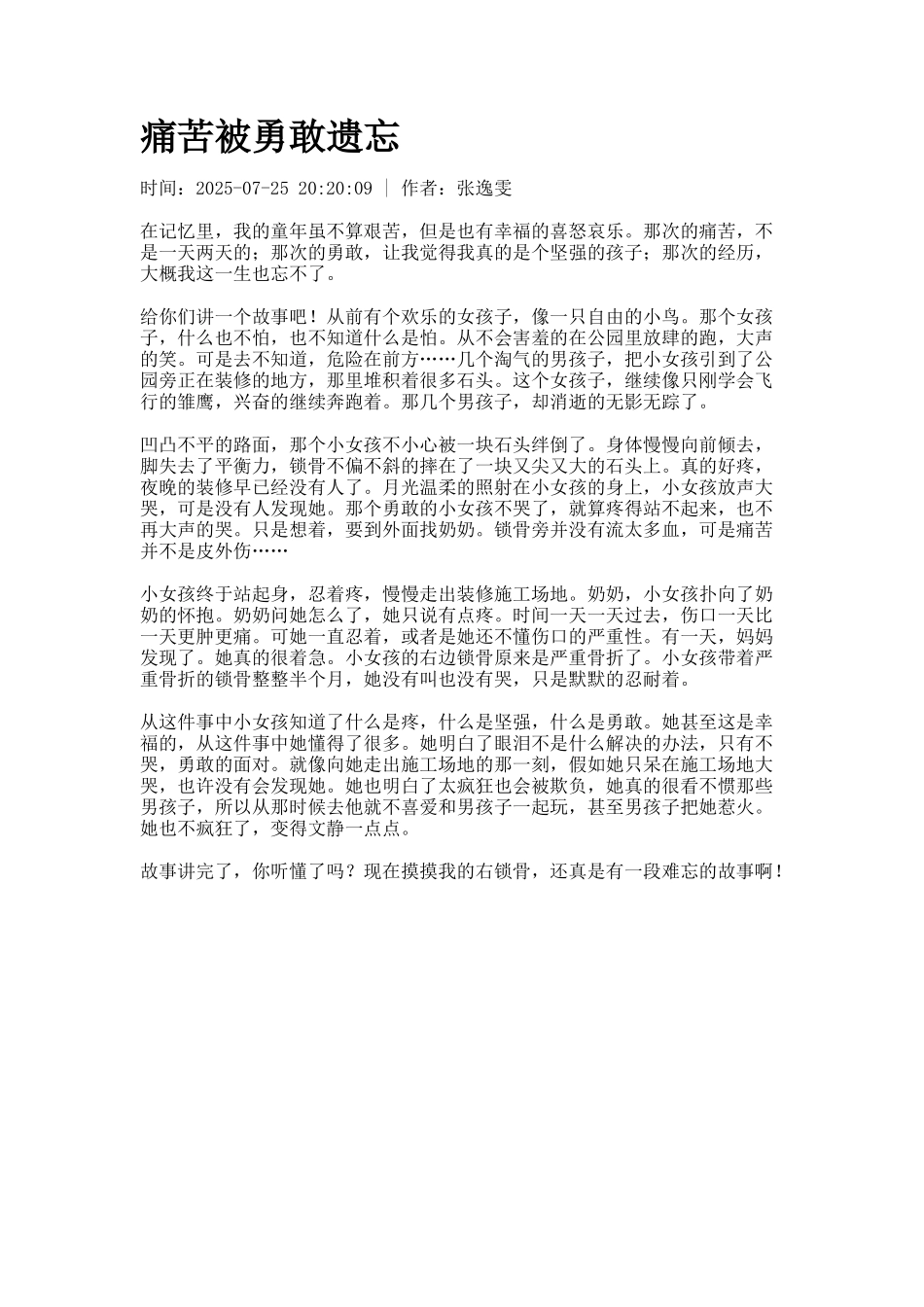 痛苦被勇敢遗忘

时间：2025-07-25 20:20:09 | 作者：张逸雯

在记忆里，我的童年虽不算艰苦，但是也有幸福的喜怒哀乐。那次的痛苦，不是一天两天的；那次的勇敢，让我觉得我真的是个坚强的孩子；那次的经历，大概我这一生也忘不了。

给你们讲一个故事吧！从前有个欢乐的女孩子，像一只自由的小鸟。那个女孩子，什么也不怕，也不知道什么是怕。从不会害羞的在公园里放肆的跑，大声的笑。可是去不知道，危险在前方……几个淘气的男孩子，把小女孩引到了公园旁正在装修的地方，那里堆积着很多石头。这个女孩子，继续像只刚学会飞行的雏鹰，兴奋的继续奔跑着。那几个男孩子，却消逝的无影无踪了。

凹凸不平的路面，那个小女孩不小心被一块石头绊倒了。身体慢慢向前倾去，脚失去了平衡力，锁骨不偏不斜的摔在了一块又尖又大的石头上。真的好疼，夜晚的装修早已经没有人了。月光温柔的照射在小女孩的身上，小女孩放声大哭，可是没有人发现她。那个勇敢的小女孩不哭了，就算疼得站不起来，也不再大声的哭。只是想着，要到外面找奶奶。锁骨旁并没有流太多血，可是痛苦并不是皮外伤……

小女孩终于站起身，忍着疼，慢慢走出装修施工场地。奶奶，小女孩扑向了奶奶的怀抱。奶奶问她怎么了，她只说有点疼。时间一天一天过去，伤口一天比一天更肿更痛。可她一直忍着，或者是她还不懂伤口的严重性。有一天，妈妈发现了。她真的很着急。小女孩的右边锁骨原来是严重骨折了。小女孩带着严重骨折的锁骨整整半个月，她没有叫也没有哭，只是默默的忍耐着。

从这件事中小女孩知道了什么是疼，什么是坚强，什么是勇敢。她甚至这是幸福的，从这件事中她懂得了很多。她明白了眼泪不是什么解决的办法，只有不哭，勇敢的面对。就像向她走出施工场地的那一刻，假如她只呆在施工场地大哭，也许没有会发现她。她也明白了太疯狂也会被欺负，她真的很看不惯那些男孩子，所以从那时候去他就不喜爱和男孩子一起玩，甚至男孩子把她惹火。她也不疯狂了，变得文静一点点。

故事讲完了，你听懂了吗？现在摸摸我的右锁骨，还真是有一段难忘的故事啊！